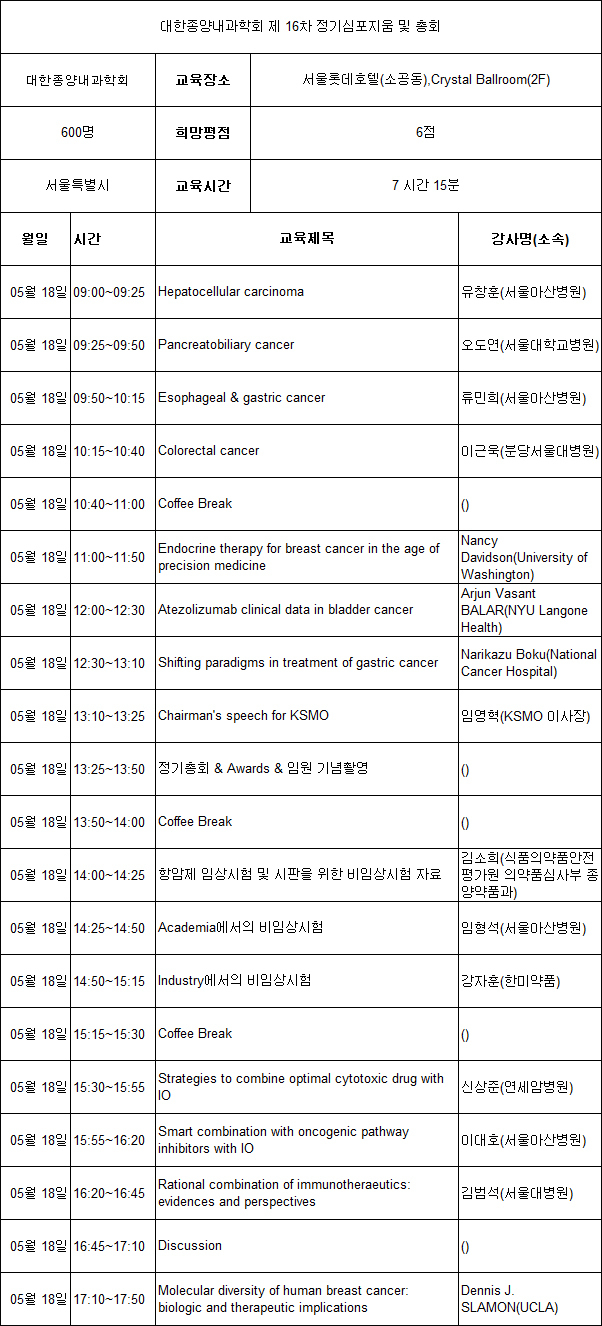 대한종양내과학회 제 16차 정기심포지움 및 총회

| 대한종양내과학회 | 교육장소 | 서울롯데호텔(소공동),Crystal Ballroom(2F) |
|---|---|---|
| 600명 | 희망평점 | 6점 |
| 서울특별시 | 교육시간 | 7 시간 15분 |

| 월일 | 시간 | 교육제목 | 강사명(소속) |
|---|---|---|---|
| 05월 18일 | 09:00~09:25 | Hepatocellular carcinoma | 유창훈(서울아산병원) |
| 05월 18일 | 09:25~09:50 | Pancreatobiliary cancer | 오도연(서울대학교병원) |
| 05월 18일 | 09:50~10:15 | Esophageal & gastric cancer | 류민희(서울아산병원) |
| 05월 18일 | 10:15~10:40 | Colorectal cancer | 이근욱(분당서울대병원) |
| 05월 18일 | 10:40~11:00 | Coffee Break | () |
| 05월 18일 | 11:00~11:50 | Endocrine therapy for breast cancer in the age of precision medicine | Nancy Davidson(University of Washington) |
| 05월 18일 | 12:00~12:30 | Atezolizumab clinical data in bladder cancer | Arjun Vasant BALAR(NYU Langone Health) |
| 05월 18일 | 12:30~13:10 | Shifting paradigms in treatment of gastric cancer | Narikazu Boku(National Cancer Hospital) |
| 05월 18일 | 13:10~13:25 | Chairman's speech for KSMO | 임영혁(KSMO 이사장) |
| 05월 18일 | 13:25~13:50 | 정기총회 & Awards & 임원 기념촬영 | () |
| 05월 18일 | 13:50~14:00 | Coffee Break | () |
| 05월 18일 | 14:00~14:25 | 항암제 임상시험 및 시판을 위한 비임상시험 자료 | 김소희(식품의약품안전평가원 의약품심사부 종양약품과) |
| 05월 18일 | 14:25~14:50 | Academia에서의 비임상시험 | 임형석(서울아산병원) |
| 05월 18일 | 14:50~15:15 | Industry에서의 비임상시험 | 강자훈(한미약품) |
| 05월 18일 | 15:15~15:30 | Coffee Break | () |
| 05월 18일 | 15:30~15:55 | Strategies to combine optimal cytotoxic drug with IO | 신상준(연세암병원) |
| 05월 18일 | 15:55~16:20 | Smart combination with oncogenic pathway inhibitors with IO | 이대호(서울아산병원) |
| 05월 18일 | 16:20~16:45 | Rational combination of immunotheraeutics: evidences and perspectives | 김범석(서울대병원) |
| 05월 18일 | 16:45~17:10 | Discussion | () |
| 05월 18일 | 17:10~17:50 | Molecular diversity of human breast cancer: biologic and therapeutic implications | Dennis J. SLAMON(UCLA) |